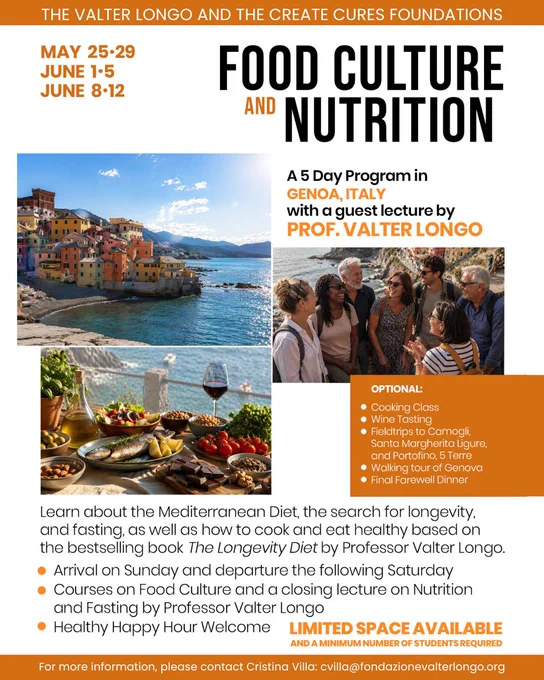 THE VALTER LONGO AND THE CREATE CURES FOUNDATIONS

MAY 25•29
JUNE 1•5
JUNE 8•12

FOOD CULTURE
AND NUTRITION

A 5 Day Program in
GENOA, ITALY
with a guest lecture by
PROF. VALTER LONGO

OPTIONAL:
• Cooking Class
• Wine Tasting
• Fieldtrips to Camogli, Santa Margherita Ligure, and Portofino, 5 Terre
• Walking tour of Genova
• Final Farewell Dinner

Learn about the Mediterranean Diet, the search for longevity, and fasting, as well as how to cook and eat healthy based on the bestselling book The Longevity Diet by Professor Valter Longo.

• Arrival on Sunday and departure the following Saturday
• Courses on Food Culture and a closing lecture on Nutrition and Fasting by Professor Valter Longo
• Healthy Happy Hour Welcome

LIMITED SPACE AVAILABLE
AND A MINIMUM NUMBER OF STUDENTS REQUIRED

For more information, please contact Cristina Villa: cvilla@fondazionevalterlongo.org